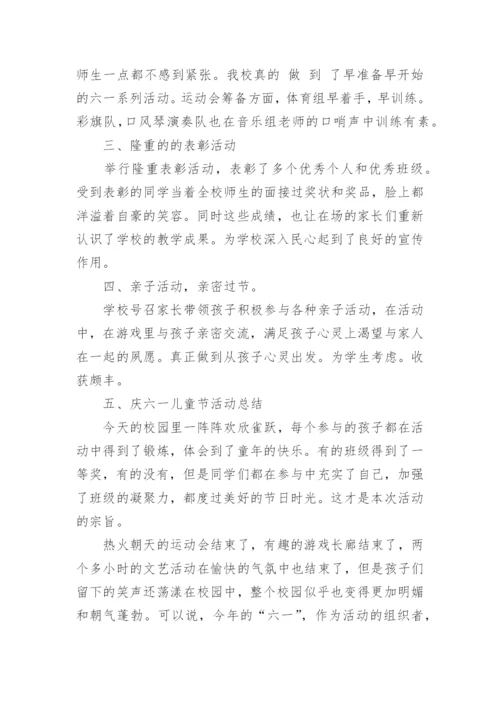 师生一点都不感到紧张。我校真的 做 到 了早准备早开始的六一系列活动。运动会筹备方面，体育组早着手，早训练。彩旗队，口风琴演奏队也在音乐组老师的口哨声中训练有素。

三、隆重的的表彰活动

举行隆重表彰活动，表彰了多个优秀个人和优秀班级。受到表彰的同学当着全校师生的面接过奖状和奖品，脸上都洋溢着自豪的笑容。同时这些成绩，也让在场的家长们重新认识了学校的教学成果。为学校深入民心起到了良好的宣传作用。

四、亲子活动，亲密过节。

学校号召家长带领孩子积极参与各种亲子活动，在活动中，在游戏里与孩子亲密交流，满足孩子心灵上渴望与家人在一起的夙愿。真正做到从孩子心灵出发。为学生考虑。收获颇丰。

五、庆六一儿童节活动总结

今天的校园里一阵阵欢欣雀跃，每个参与的孩子都在活动中得到了锻炼，体会到了童年的快乐。有的班级得到了一等奖，有的没有，但是同学们都在参与中充实了自己，加强了班级的凝聚力，都度过美好的节日时光。这才是本次活动的宗旨。

热火朝天的运动会结束了，有趣的游戏长廊结束了，两个多小时的文艺活动在愉快的气氛中也结束了，但是孩子们留下的笑声还荡漾在校园中，整个校园似乎也变得更加明媚和朝气蓬勃。可以说，今年的“六一”，作为活动的组织者，